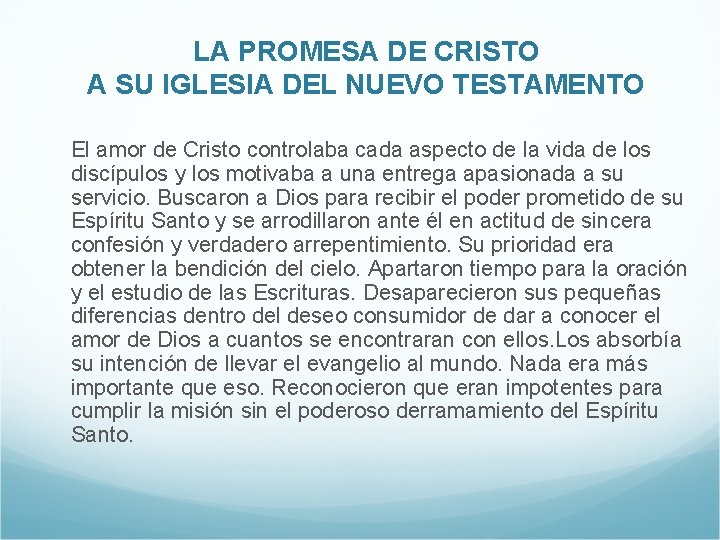 LA PROMESA DE CRISTO
A SU IGLESIA DEL NUEVO TESTAMENTO

El amor de Cristo controlaba cada aspecto de la vida de los discípulos y los motivaba a una entrega apasionada a su servicio. Buscaron a Dios para recibir el poder prometido de su Espíritu Santo y se arrodillaron ante él en actitud de sincera confesión y verdadero arrepentimiento. Su prioridad era obtener la bendición del cielo. Apartaron tiempo para la oración y el estudio de las Escrituras. Desaparecieron sus pequeñas diferencias dentro del deseo consumidor de dar a conocer el amor de Dios a cuantos se encontraran con ellos.Los absorbía su intención de llevar el evangelio al mundo. Nada era más importante que eso. Reconocieron que eran impotentes para cumplir la misión sin el poderoso derramamiento del Espíritu Santo.